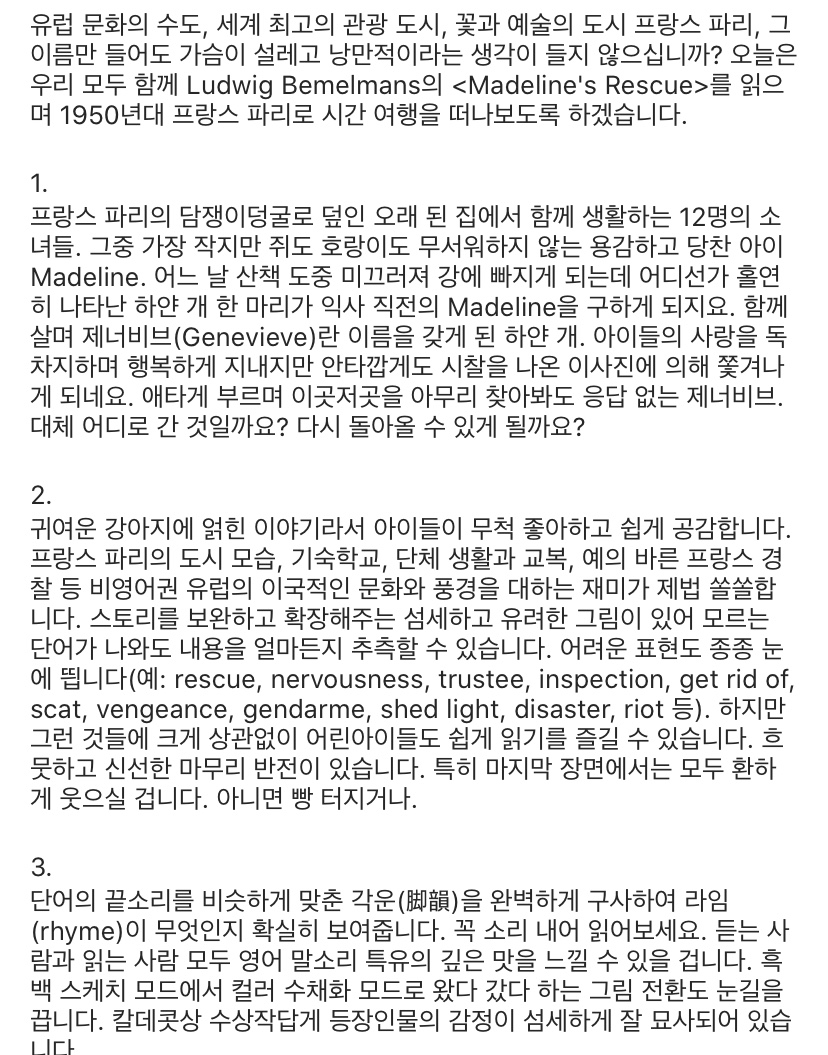 유럽 문화의 수도, 세계 최고의 관광 도시, 꽃과 예술의 도시 프랑스 파리, 그 이름만 들어도 가슴이 설레고 낭만적이라는 생각이 들지 않으십니까? 오늘은 우리 모두 함께 Ludwig Bemelmans의 <Madeline's Rescue>를 읽으며 1950년대 프랑스 파리로 시간 여행을 떠나보도록 하겠습니다.

1.
프랑스 파리의 담쟁이덩굴로 덮인 오래 된 집에서 함께 생활하는 12명의 소녀들. 그중 가장 작지만 쥐도 호랑이도 무서워하지 않는 용감하고 당찬 아이 Madeline. 어느 날 산책 도중 미끄러져 강에 빠지게 되는데 어디선가 홀연히 나타난 하얀 개 한 마리가 익사 직전의 Madeline을 구하게 되지요. 함께 살며 제너비브(Genevieve)란 이름을 갖게 된 하얀 개. 아이들의 사랑을 독차지하며 행복하게 지내지만 안타깝게도 시찰을 나온 이사진에 의해 쫓겨나게 되네요. 애타게 부르며 이곳저곳을 아무리 찾아봐도 응답 없는 제너비브. 대체 어디로 간 것일까요? 다시 돌아올 수 있게 될까요?

2.
귀여운 강아지에 얽힌 이야기라서 아이들이 무척 좋아하고 쉽게 공감합니다. 프랑스 파리의 도시 모습, 기숙학교, 단체 생활과 교복, 예의 바른 프랑스 경찰 등 비영어권 유럽의 이국적인 문화와 풍경을 대하는 재미가 제법 쏠쏠합니다. 스토리를 보완하고 확장해주는 섬세하고 유려한 그림이 있어 모르는 단어가 나와도 내용을 얼마든지 추측할 수 있습니다. 어려운 표현도 종종 눈에 띕니다(예: rescue, nervousness, trustee, inspection, get rid of, scat, vengeance, gendarme, shed light, disaster, riot 등). 하지만 그런 것들에 크게 상관없이 어린아이들도 쉽게 읽기를 즐길 수 있습니다. 흐뭇하고 신선한 마무리 반전이 있습니다. 특히 마지막 장면에서는 모두 환하게 웃으실 겁니다. 아니면 빵 터지거나.

3.
단어의 끝소리를 비슷하게 맞춘 각운(脚韻)을 완벽하게 구사하여 라임(rhyme)이 무엇인지 확실히 보여줍니다. 꼭 소리 내어 읽어보세요. 듣는 사람과 읽는 사람 모두 영어 말소리 특유의 깊은 맛을 느낄 수 있을 겁니다. 흑백 스케치 모드에서 컬러 수채화 모드로 왔다 갔다 하는 그림 전환도 눈길을 끕니다. 칼데콧상 수상작답게 등장인물의 감정이 섬세하게 잘 묘사되어 있습니다.